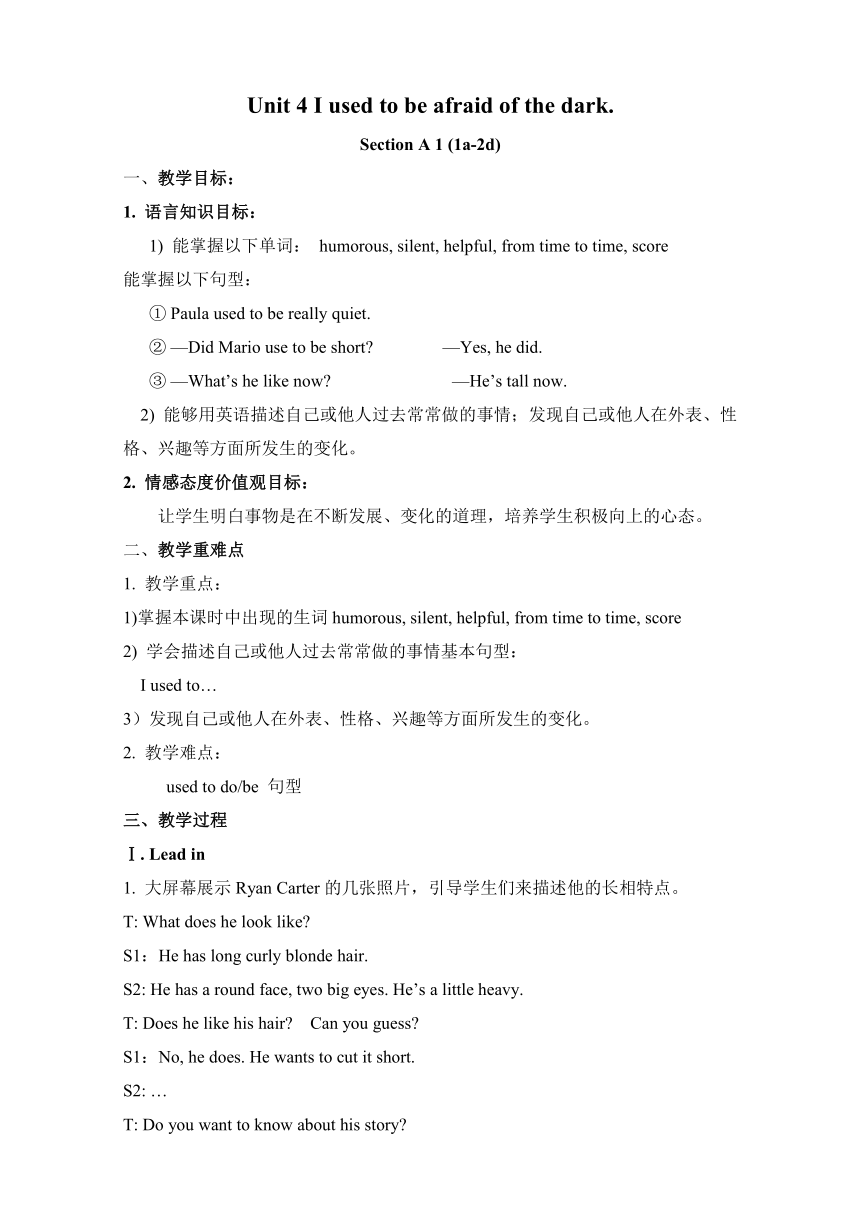 Unit 4 I used to be afraid of the dark.

Section A 1 (1a-2d)

一、教学目标：

1. 语言知识目标：

1) 能掌握以下单词： humorous, silent, helpful, from time to time, score

能掌握以下句型：

① Paula used to be really quiet.

② —Did Mario use to be short? —Yes, he did.

③ —What’s he like now? —He’s tall now.

2) 能够用英语描述自己或他人过去常常做的事情；发现自己或他人在外表、性格、兴趣等方面所发生的变化。

2. 情感态度价值观目标：

让学生明白事物是在不断发展、变化的道理，培养学生积极向上的心态。

二、教学重难点

1. 教学重点：

1)掌握本课时中出现的生词 humorous, silent, helpful, from time to time, score

2) 学会描述自己或他人过去常常做的事情基本句型：

I used to…

3）发现自己或他人在外表、性格、兴趣等方面所发生的变化。

2. 教学难点：

used to do/be 句型

三、教学过程

Ⅰ. Lead in

1. 大屏幕展示 Ryan Carter 的几张照片，引导学生们来描述他的长相特点。

T: What does he look like?

S1：He has long curly blonde hair.

S2: He has a round face, two big eyes. He’s a little heavy.

T: Does he like his hair? Can you guess?

S1：No, he does. He wants to cut it short.

S2: …

T: Do you want to know about his story?